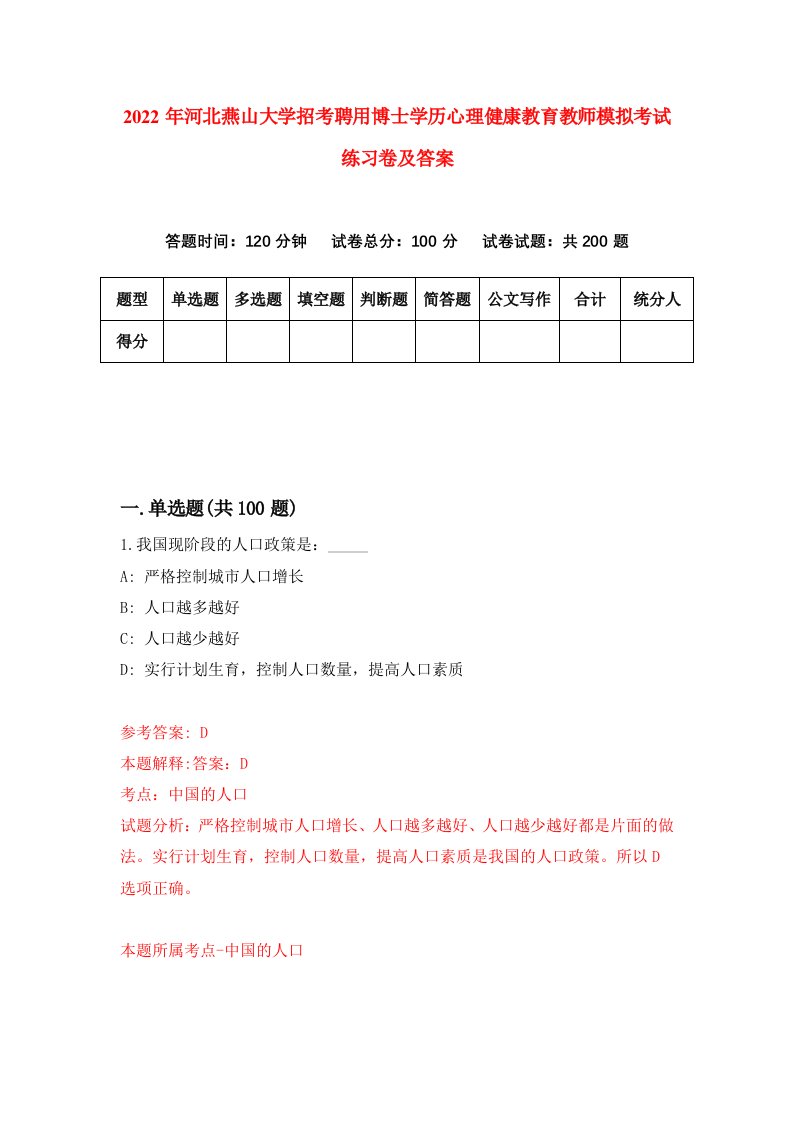 2022 年河北燕山大学招考聘用博士学历心理健康教育教师模拟考试练习卷及答案

答题时间：120 分钟　试卷总分：100 分　试卷试题：共 200 题

| 题型 | 单选题 | 多选题 | 填空题 | 判断题 | 简答题 | 公文写作 | 合计 | 统分人 |
|---|---|---|---|---|---|---|---|---|
| 得分 | | | | | | | | |

一.单选题(共 100 题)

1.我国现阶段的人口政策是：_____

A: 严格控制城市人口增长

B: 人口越多越好

C: 人口越少越好

D: 实行计划生育，控制人口数量，提高人口素质

参考答案: D

本题解释:答案：D

考点：中国的人口

试题分析：严格控制城市人口增长、人口越多越好、人口越少越好都是片面的做法。实行计划生育，控制人口数量，提高人口素质是我国的人口政策。所以 D 选项正确。

本题所属考点-中国的人口